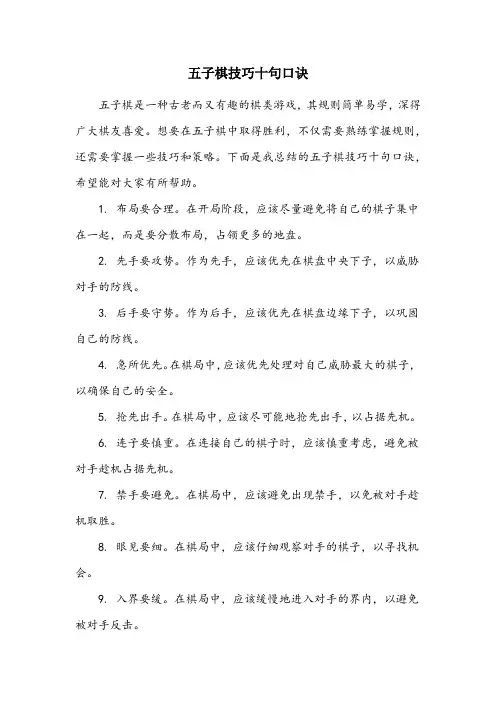 五子棋技巧十句口诀

五子棋是一种古老而又有趣的棋类游戏，其规则简单易学，深得广大棋友喜爱。想要在五子棋中取得胜利，不仅需要熟练掌握规则，还需要掌握一些技巧和策略。下面是我总结的五子棋技巧十句口诀，希望能对大家有所帮助。

1. 布局要合理。在开局阶段，应该尽量避免将自己的棋子集中在一起，而是要分散布局，占领更多的地盘。

2. 先手要攻势。作为先手，应该优先在棋盘中央下子，以威胁对手的防线。

3. 后手要守势。作为后手，应该优先在棋盘边缘下子，以巩固自己的防线。

4. 急所优先。在棋局中，应该优先处理对自己威胁最大的棋子，以确保自己的安全。

5. 抢先出手。在棋局中，应该尽可能地抢先出手，以占据先机。

6. 连子要慎重。在连接自己的棋子时，应该慎重考虑，避免被对手趁机占据先机。

7. 禁手要避免。在棋局中，应该避免出现禁手，以免被对手趁机取胜。

8. 眼见要细。在棋局中，应该仔细观察对手的棋子，以寻找机会。

9. 入界要缓。在棋局中，应该缓慢地进入对手的界内，以避免被对手反击。